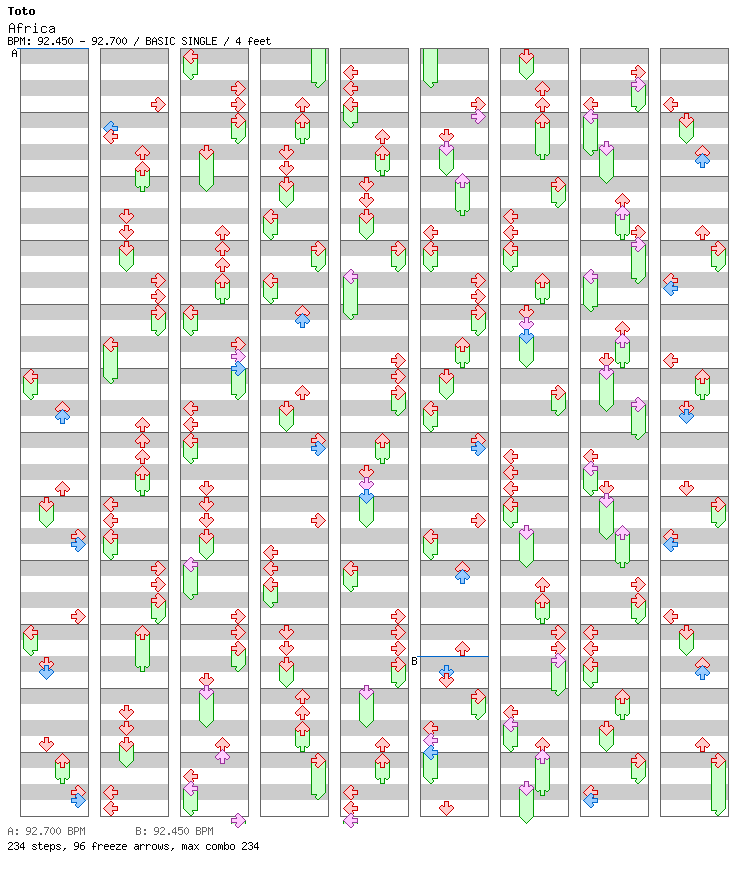 Toto
Africa
BPM: 92.450 - 92.700 / BASIC SINGLE / 4 feet

A

B

A: 92.700 BPM B: 92.450 BPM
234 steps, 96 freeze arrows, max combo 234